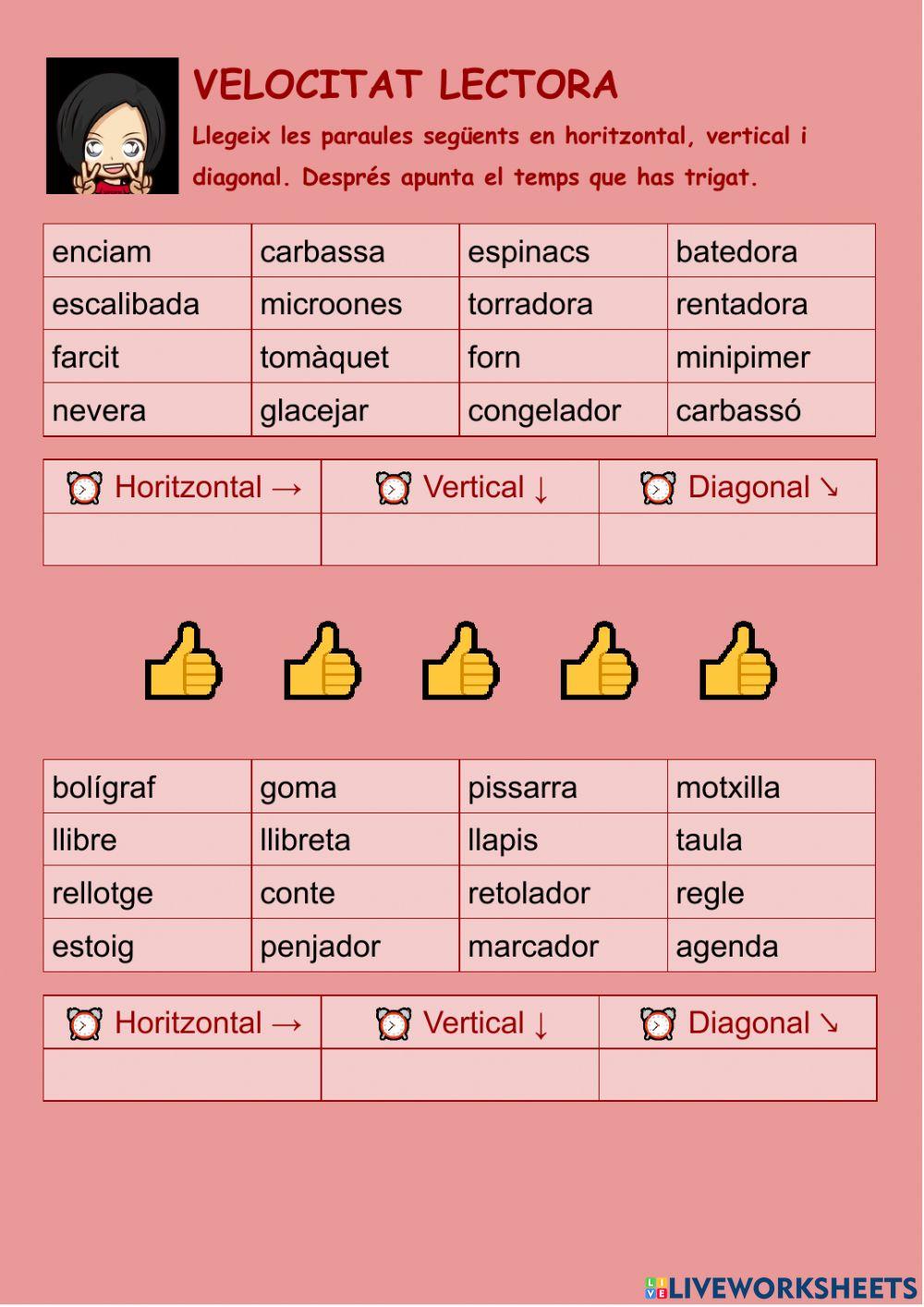 VELOCITAT LECTORA

Llegeix les paraules següents en horitzontal, vertical i diagonal. Després apunta el temps que has trigat.

| enciam | carbassa | espinacs | batedora |
|---|---|---|---|
| escalibada | microones | torradora | rentadora |
| farcit | tomàquet | forn | minipimer |
| nevera | glacejar | congelador | carbassó |

| Horitzontal → | Vertical ↓ | Diagonal ↘ |
|---|---|---|
| | | |

| bolígraf | goma | pissarra | motxilla |
|---|---|---|---|
| llibre | llibreta | llapis | taula |
| rellotge | conte | retolador | regle |
| estoig | penjador | marcador | agenda |

| Horitzontal → | Vertical ↓ | Diagonal ↘ |
|---|---|---|
| | | |

LIVEWORKSHEETS